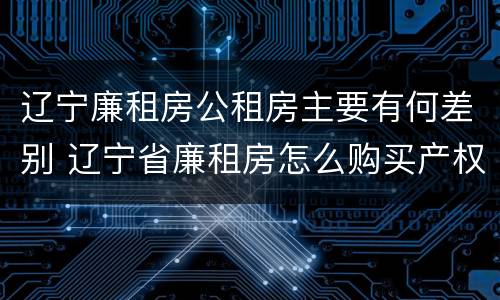 辽宁廉租房公租房主要有何差别 辽宁省廉租房怎么购买产权